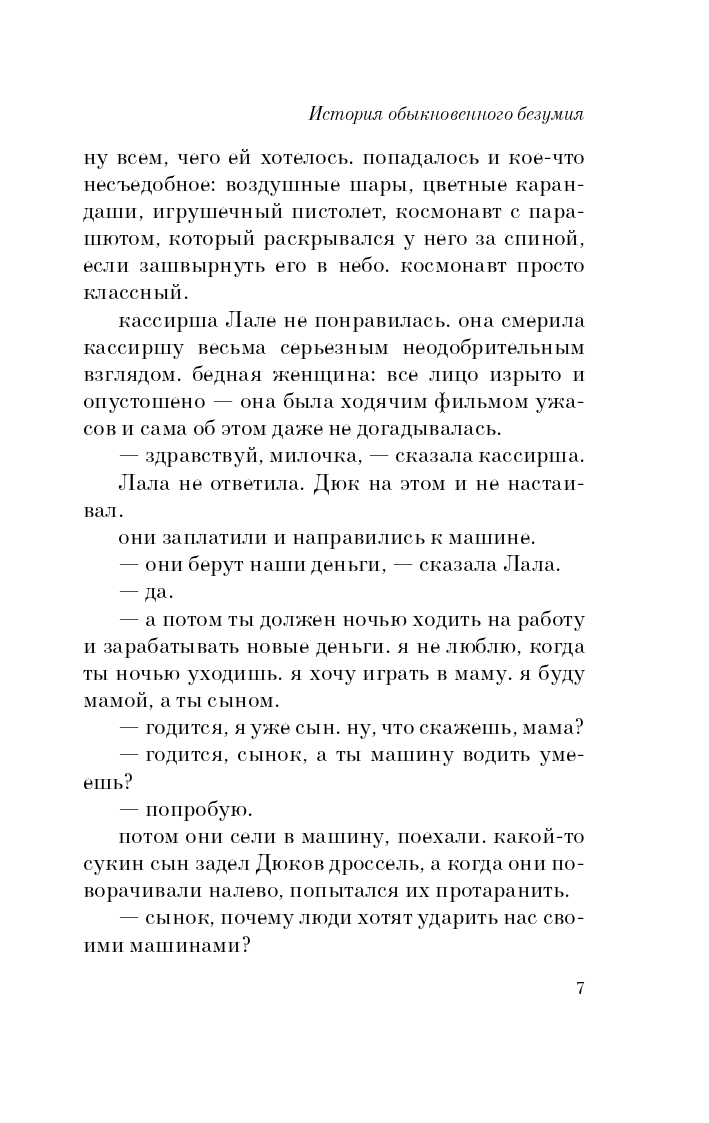 История обыкновенного безумия

ну всем, чего ей хотелось. попадалось и кое-что несъедобное: воздушные шары, цветные карандаши, игрушечный пистолет, космонавт с парашютом, который раскрывался у него за спиной, если зашвырнуть его в небо. космонавт просто классный.

кассирша Лале не понравилась. она смерила кассиршу весьма серьезным неодобрительным взглядом. бедная женщина: все лицо изрыто и опустошено — она была ходячим фильмом ужасов и сама об этом даже не догадывалась.

— здравствуй, милочка, — сказала кассирша. Лала не ответила. Дюк на этом и не настаивал.

они заплатили и направились к машине.

— они берут наши деньги, — сказала Лала.

— да.

— а потом ты должен ночью ходить на работу и зарабатывать новые деньги. я не люблю, когда ты ночью уходишь. я хочу играть в маму. я буду мамой, а ты сыном.

— годится, я уже сын. ну, что скажешь, мама?

— годится, сынок, а ты машину водить умеешь?

— попробую.

потом они сели в машину, поехали. какой-то сукин сын задел Дюков дроссель, а когда они поворачивали налево, попытался их протаранить.

— сынок, почему люди хотят ударить нас своими машинами?

7